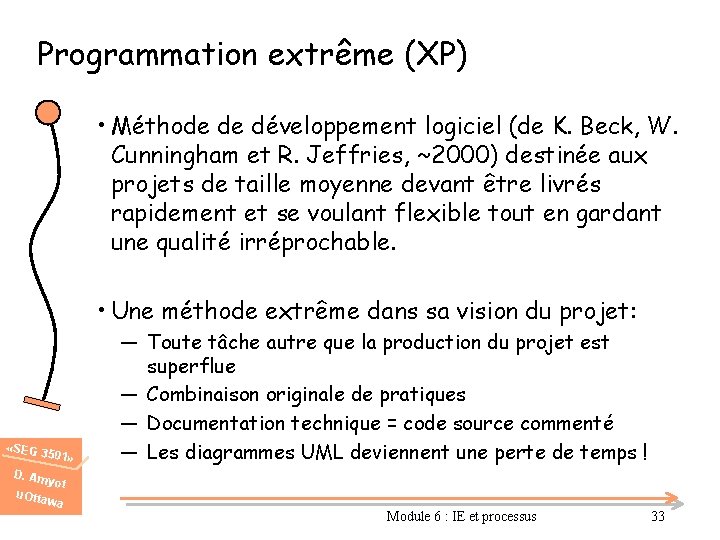 Programmation extrême (XP)

• Méthode de développement logiciel (de K. Beck, W. Cunningham et R. Jeffries, ~2000) destinée aux projets de taille moyenne devant être livrés rapidement et se voulant flexible tout en gardant une qualité irréprochable.

• Une méthode extrême dans sa vision du projet:
— Toute tâche autre que la production du projet est superflue
— Combinaison originale de pratiques
— Documentation technique = code source commenté
— Les diagrammes UML deviennent une perte de temps !

«SEG 3501»
D. Amyot
uOttawa

Module 6 : IE et processus

33